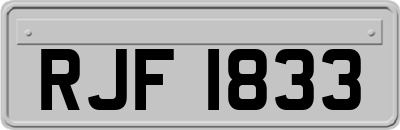 RJF 1833